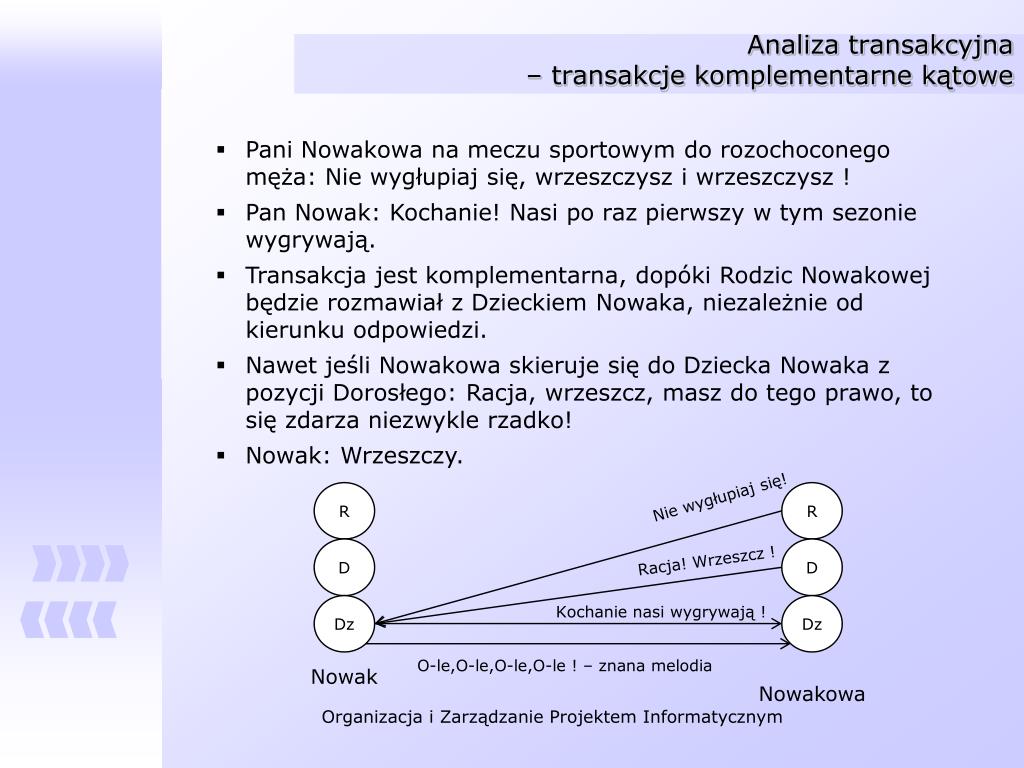 Analiza transakcyjna
– transakcje komplementarne kątowe

▪ Pani Nowakowa na meczu sportowym do rozochoconego męża: Nie wygłupiaj się, wrzeszczysz i wrzeszczysz !
▪ Pan Nowak: Kochanie! Nasi po raz pierwszy w tym sezonie wygrywają.
▪ Transakcja jest komplementarna, dopóki Rodzic Nowakowej będzie rozmawiał z Dzieckiem Nowaka, niezależnie od kierunku odpowiedzi.
▪ Nawet jeśli Nowakowa skieruje się do Dziecka Nowaka z pozycji Dorosłego: Racja, wrzeszcz, masz do tego prawo, to się zdarza niezwykle rzadko!
▪ Nowak: Wrzeszczy.

R
D
Dz
Nowak

Nie wygłupiaj się!
Racja! Wrzeszcz !
Kochanie nasi wygrywają !
O-le,O-le,O-le,O-le ! – znana melodia

R
D
Dz
Nowakowa

Organizacja i Zarządzanie Projektem Informatycznym